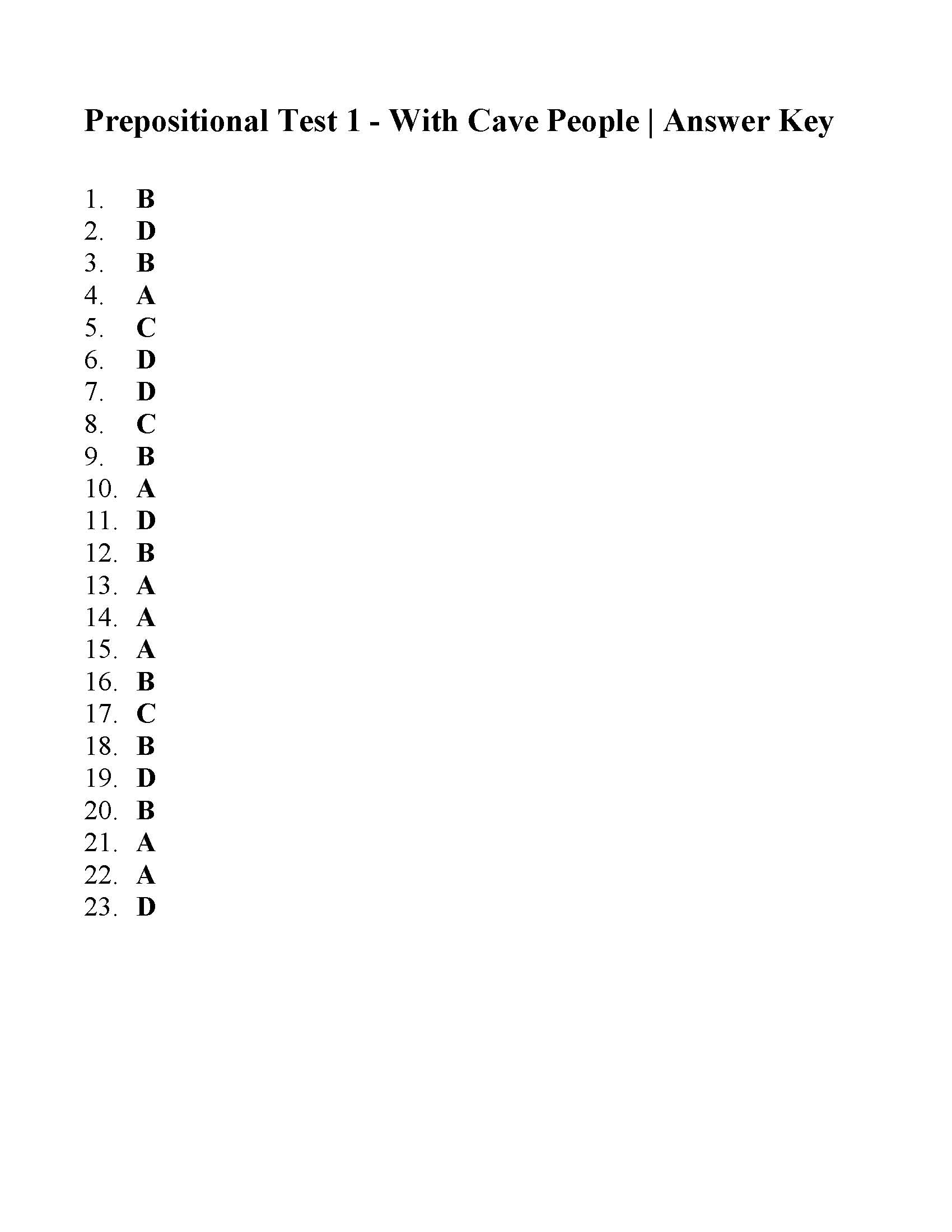 Prepositional Test 1 - With Cave People | Answer Key

1. B
2. D
3. B
4. A
5. C
6. D
7. D
8. C
9. B
10. A
11. D
12. B
13. A
14. A
15. A
16. B
17. C
18. B
19. D
20. B
21. A
22. A
23. D